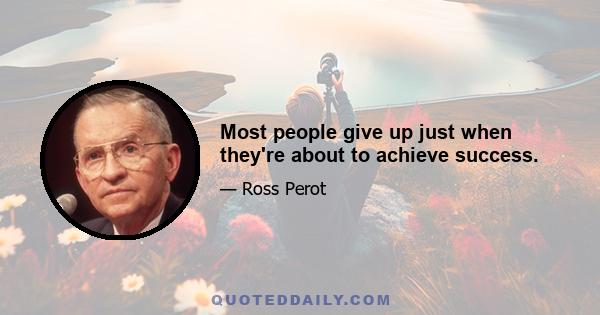 Most people give up just when they're about to achieve success.

— Ross Perot

QUOTEDDAILY.COM